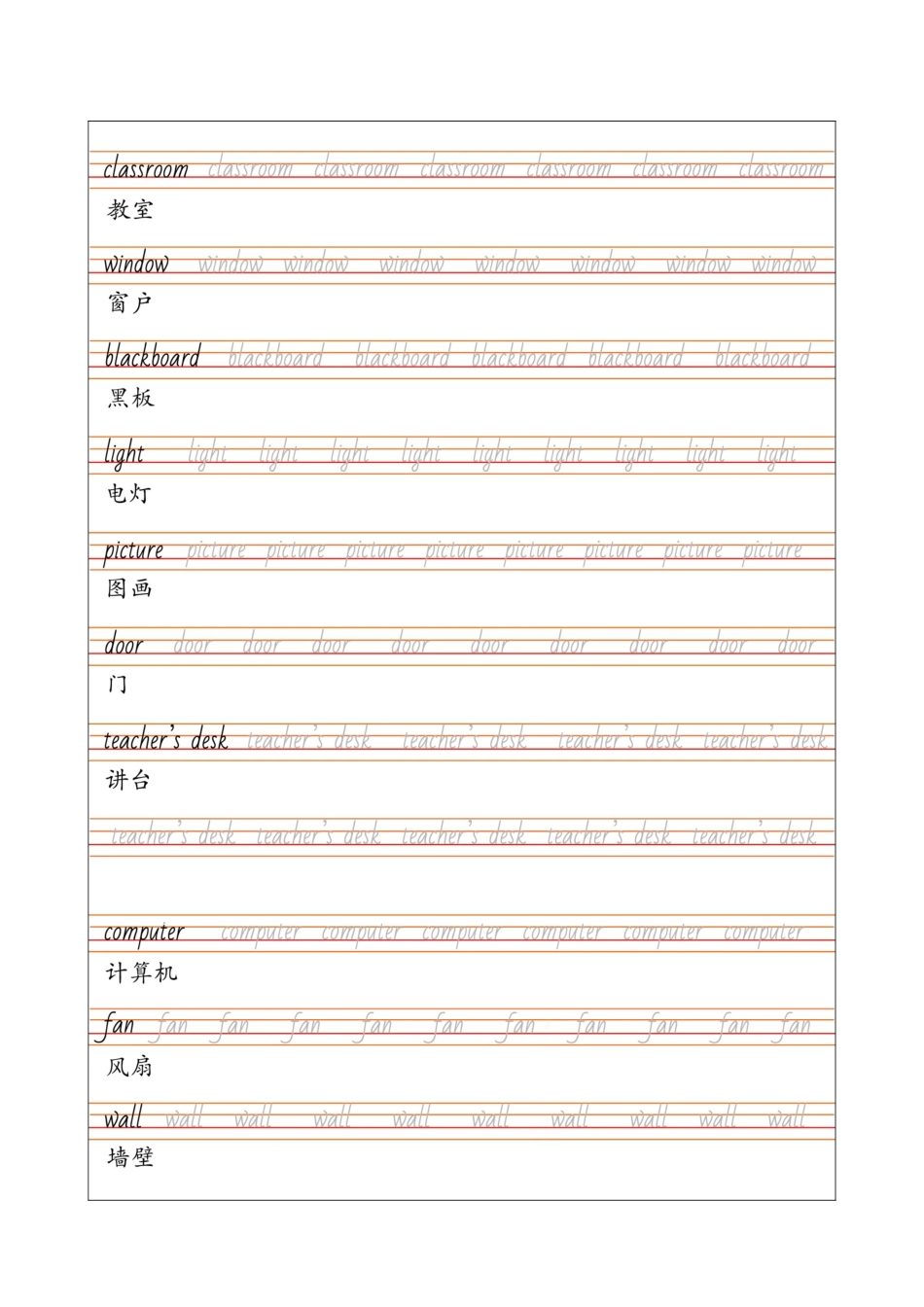 classroom classroom classroom classroom classroom classroom classroom
教室

window window window window window window window window
窗户

blackboard blackboard blackboard blackboard blackboard blackboard
黑板

light light light light light light light light light light
电灯

picture picture picture picture picture picture picture picture picture
图画

door door door door door door door door door door
门

teacher's desk teacher's desk teacher's desk teacher's desk teacher's desk
讲台

teacher's desk teacher's desk teacher's desk teacher's desk teacher's desk

computer computer computer computer computer computer computer
计算机

fan fan fan fan fan fan fan fan fan fan fan
风扇

wall wall wall wall wall wall wall wall wall wall
墙壁